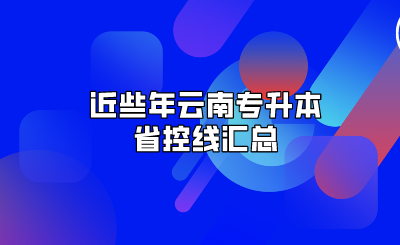 近些年云南专升本
省控线汇总